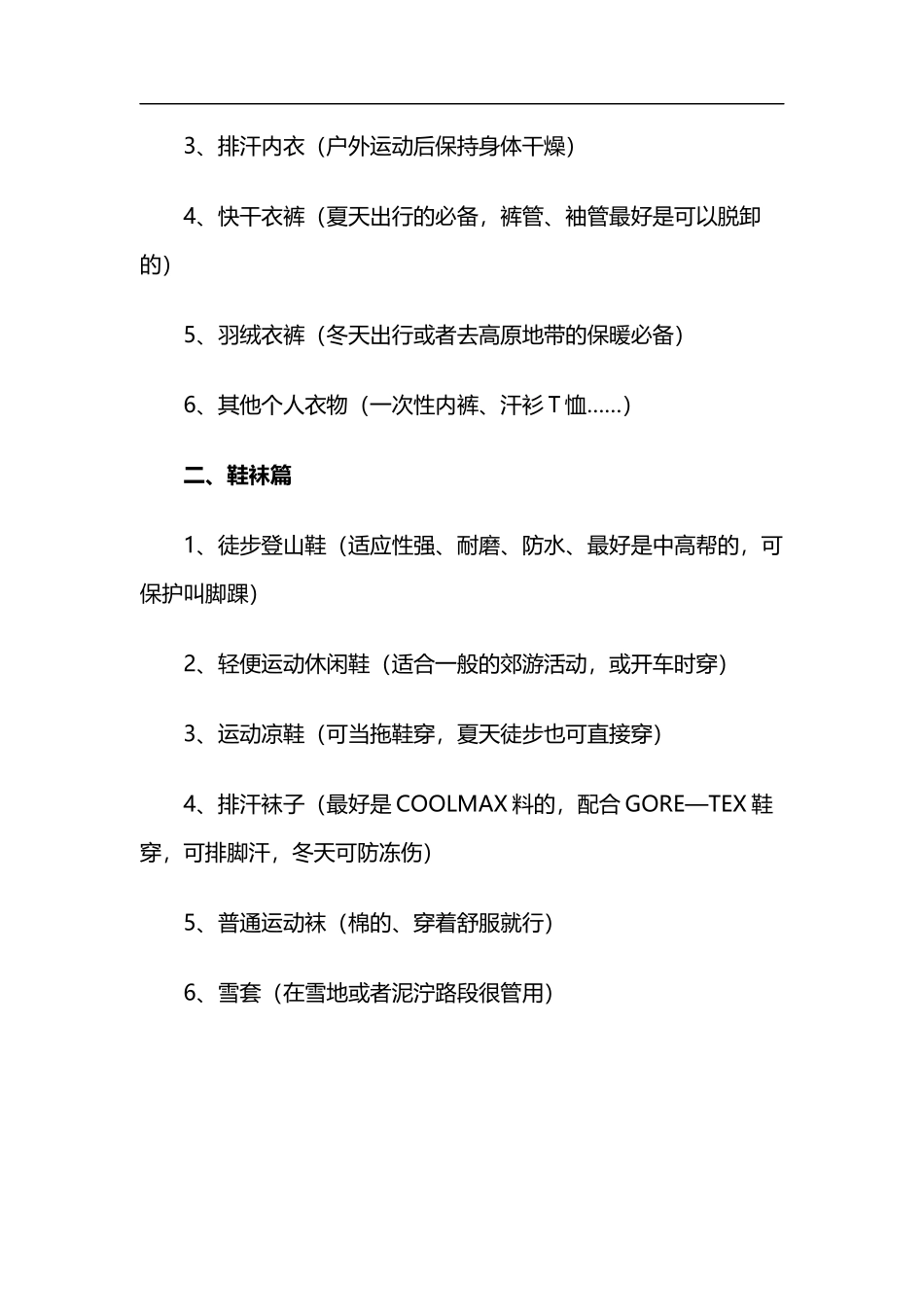 3、排汗内衣（户外运动后保持身体干燥）

4、快干衣裤（夏天出行的必备，裤管、袖管最好是可以脱卸的）

5、羽绒衣裤（冬天出行或者去高原地带的保暖必备）

6、其他个人衣物（一次性内裤、汗衫 T 恤……）

二、鞋袜篇

1、徒步登山鞋（适应性强、耐磨、防水、最好是中高帮的，可保护叫脚踝）

2、轻便运动休闲鞋（适合一般的郊游活动，或开车时穿）

3、运动凉鞋（可当拖鞋穿，夏天徒步也可直接穿）

4、排汗袜子（最好是 COOLMAX 料的，配合 GORE—TEX 鞋穿，可排脚汗，冬天可防冻伤）

5、普通运动袜（棉的、穿着舒服就行）

6、雪套（在雪地或者泥泞路段很管用）